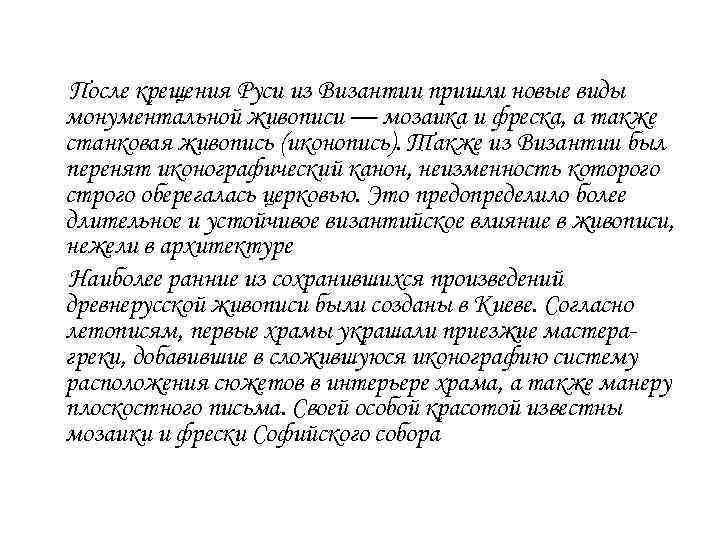 После крещения Руси из Византии пришли новые виды монументальной живописи — мозаика и фреска, а также станковая живопись (иконопись). Также из Византии был перенят иконографический канон, неизменность которого строго оберегалась церковью. Это предопределило более длительное и устойчивое византийское влияние в живописи, нежели в архитектуре

Наиболее ранние из сохранившихся произведений древнерусской живописи были созданы в Киеве. Согласно летописям, первые храмы украшали приезжие мастера-греки, добавившие в сложившуюся иконографию систему расположения сюжетов в интерьере храма, а также манеру плоскостного письма. Своей особой красотой известны мозаики и фрески Софийского собора